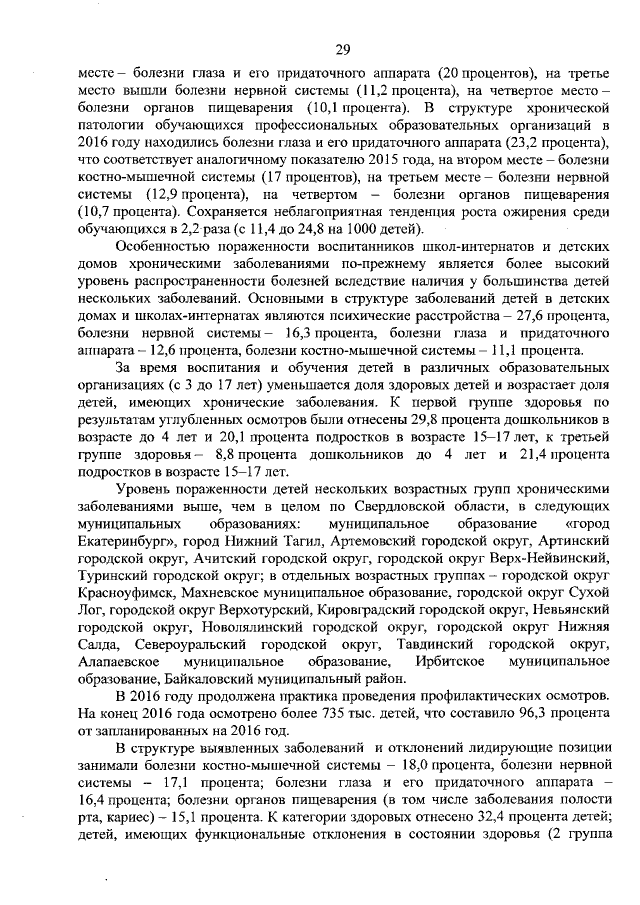 29

месте – болезни глаза и его придаточного аппарата (20 процентов), на третье место вышли болезни нервной системы (11,2 процента), на четвертое место – болезни органов пищеварения (10,1 процента). В структуре хронической патологии обучающихся профессиональных образовательных организаций в 2016 году находились болезни глаза и его придаточного аппарата (23,2 процента), что соответствует аналогичному показателю 2015 года, на втором месте – болезни костно-мышечной системы (17 процентов), на третьем месте – болезни нервной системы (12,9 процента), на четвертом – болезни органов пищеварения (10,7 процента). Сохраняется неблагоприятная тенденция роста ожирения среди обучающихся в 2,2 раза (с 11,4 до 24,8 на 1000 детей).

Особенностью пораженности воспитанников школ-интернатов и детских домов хроническими заболеваниями по-прежнему является более высокий уровень распространенности болезней вследствие наличия у большинства детей нескольких заболеваний. Основными в структуре заболеваний детей в детских домах и школах-интернатах являются психические расстройства – 27,6 процента, болезни нервной системы – 16,3 процента, болезни глаза и придаточного аппарата – 12,6 процента, болезни костно-мышечной системы – 11,1 процента.

За время воспитания и обучения детей в различных образовательных организациях (с 3 до 17 лет) уменьшается доля здоровых детей и возрастает доля детей, имеющих хронические заболевания. К первой группе здоровья по результатам углубленных осмотров были отнесены 29,8 процента дошкольников в возрасте до 4 лет и 20,1 процента подростков в возрасте 15–17 лет, к третьей группе здоровья – 8,8 процента дошкольников до 4 лет и 21,4 процента подростков в возрасте 15–17 лет.

Уровень пораженности детей нескольких возрастных групп хроническими заболеваниями выше, чем в целом по Свердловской области, в следующих муниципальных образованиях: муниципальное образование «город Екатеринбург», город Нижний Тагил, Артемовский городской округ, Артинский городской округ, Ачитский городской округ, городской округ Верх-Нейвинский, Туринский городской округ; в отдельных возрастных группах – городской округ Красноуфимск, Махневское муниципальное образование, городской округ Сухой Лог, городской округ Верхотурский, Кировградский городской округ, Невьянский городской округ, Новолялинский городской округ, городской округ Нижняя Салда, Североуральский городской округ, Тавдинский городской округ, Алапаевское муниципальное образование, Ирбитское муниципальное образование, Байкаловский муниципальный район.

В 2016 году продолжена практика проведения профилактических осмотров. На конец 2016 года осмотрено более 735 тыс. детей, что составило 96,3 процента от запланированных на 2016 год.

В структуре выявленных заболеваний и отклонений лидирующие позиции занимали болезни костно-мышечной системы – 18,0 процента, болезни нервной системы – 17,1 процента; болезни глаза и его придаточного аппарата – 16,4 процента; болезни органов пищеварения (в том числе заболевания полости рта, кариес) – 15,1 процента. К категории здоровых отнесено 32,4 процента детей; детей, имеющих функциональные отклонения в состоянии здоровья (2 группа